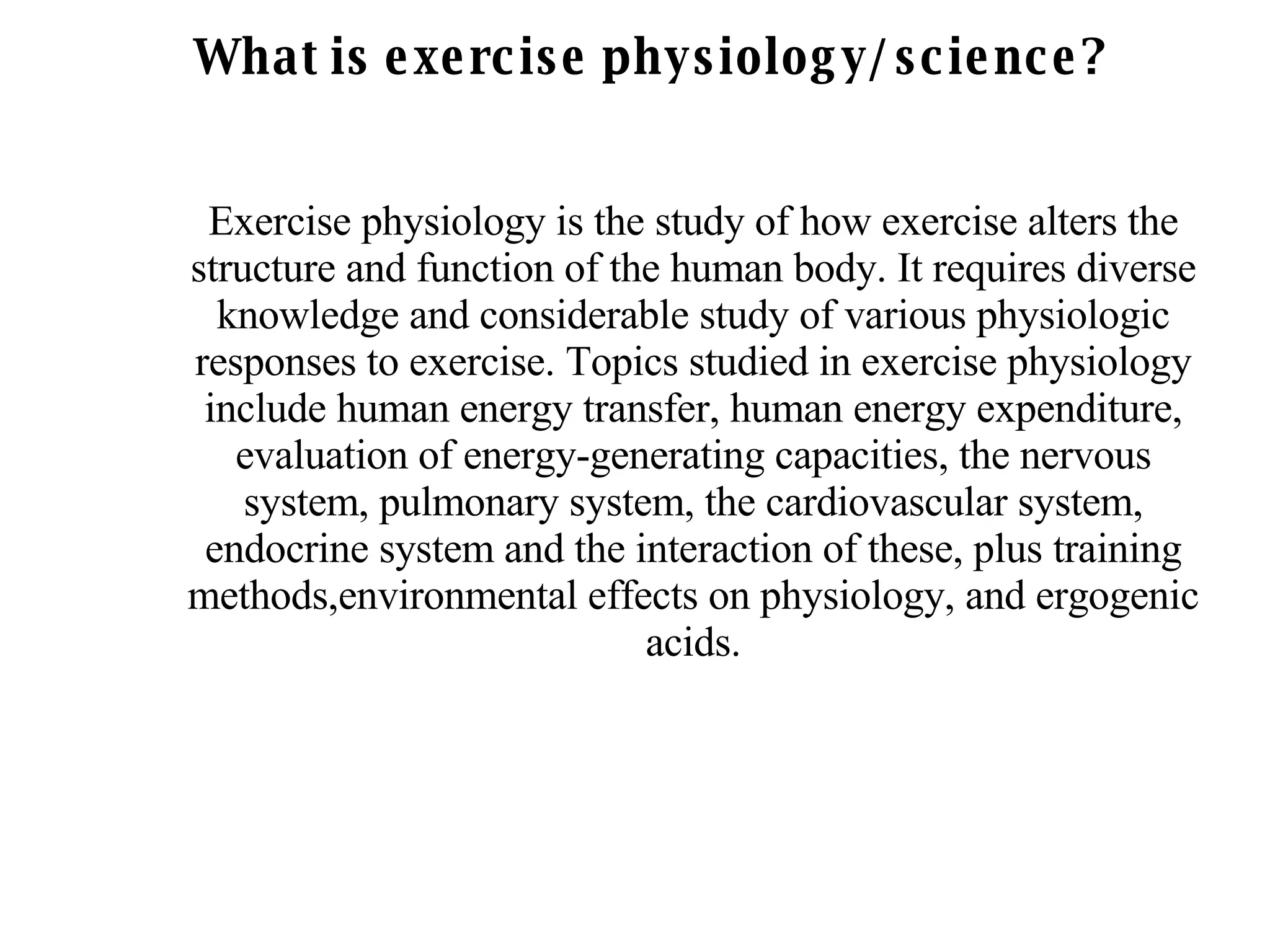 What is exercise physiology/science?

Exercise physiology is the study of how exercise alters the structure and function of the human body. It requires diverse knowledge and considerable study of various physiologic responses to exercise. Topics studied in exercise physiology include human energy transfer, human energy expenditure, evaluation of energy-generating capacities, the nervous system, pulmonary system, the cardiovascular system, endocrine system and the interaction of these, plus training methods,environmental effects on physiology, and ergogenic acids.